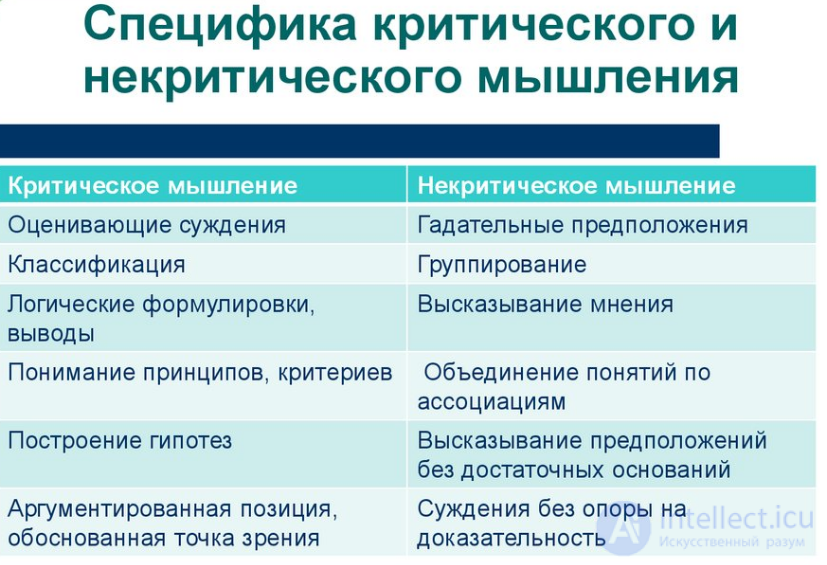 Специфика критического и некритического мышления

| Критическое мышление | Некритическое мышление |
|---|---|
| Оценивающие суждения | Гадательные предположения |
| Классификация | Группирование |
| Логические формулировки, выводы | Высказывание мнения |
| Понимание принципов, критериев | Объединение понятий по ассоциациям |
| Построение гипотез | Высказывание предположений без достаточных оснований |
| Аргументированная позиция, обоснованная точка зрения | Суждения без опоры на доказательность |

Intellect.icu
Искусственный разум